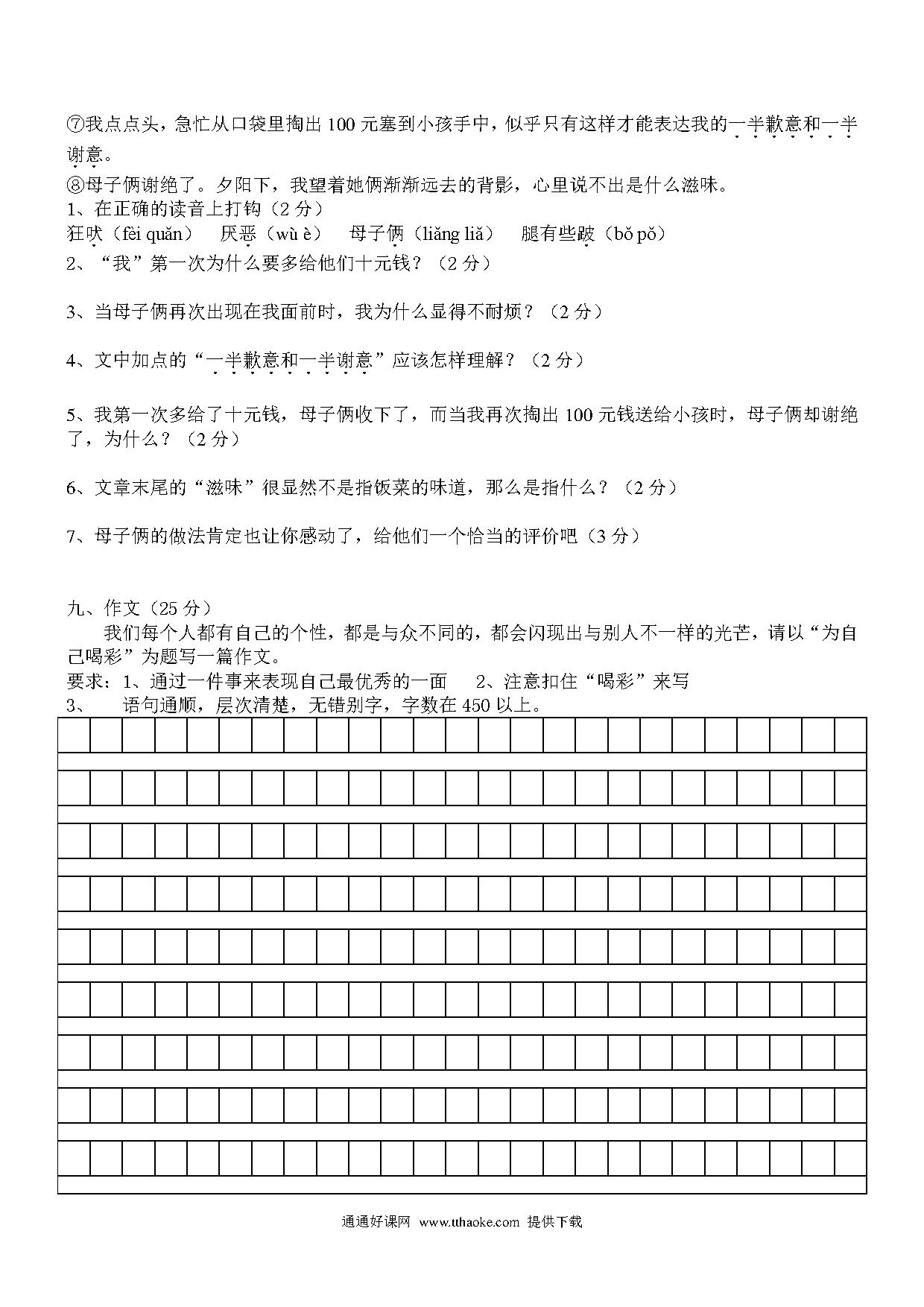 ⑦我点点头，急忙从口袋里掏出 100 元塞到小孩手中，似乎只有这样才能表达我的一半歉意和一半谢意。

⑧母子俩谢绝了。夕阳下，我望着她俩渐渐远去的背影，心里说不出是什么滋味。

1、在正确的读音上打钩（2 分）

狂吠（fèi quǎn）　厌恶（wù è）　母子俩（liǎng liǎ）　腿有些跛（bǒ pǒ）

2、“我”第一次为什么要多给他们十元钱？（2 分）

3、当母子俩再次出现在我面前时，我为什么显得不耐烦？（2 分）

4、文中加点的“一半歉意和一半谢意”应该怎样理解？（2 分）

5、我第一次多给了十元钱，母子俩收下了，而当我再次掏出 100 元钱送给小孩时，母子俩却谢绝了，为什么？（2 分）

6、文章末尾的“滋味”很显然不是指饭菜的味道，那么是指什么？（2 分）

7、母子俩的做法肯定也让你感动了，给他们一个恰当的评价吧（3 分）

九、作文（25 分）

我们每个人都有自己的个性，都是与众不同的，都会闪现出与别人不一样的光芒，请以“为自己喝彩”为题写一篇作文。

要求：1、通过一件事来表现自己最优秀的一面　2、注意扣住“喝彩”来写

3、　语句通顺，层次清楚，无错别字，字数在 450 以上。

通通好课网 www.tthaoke.com 提供下载